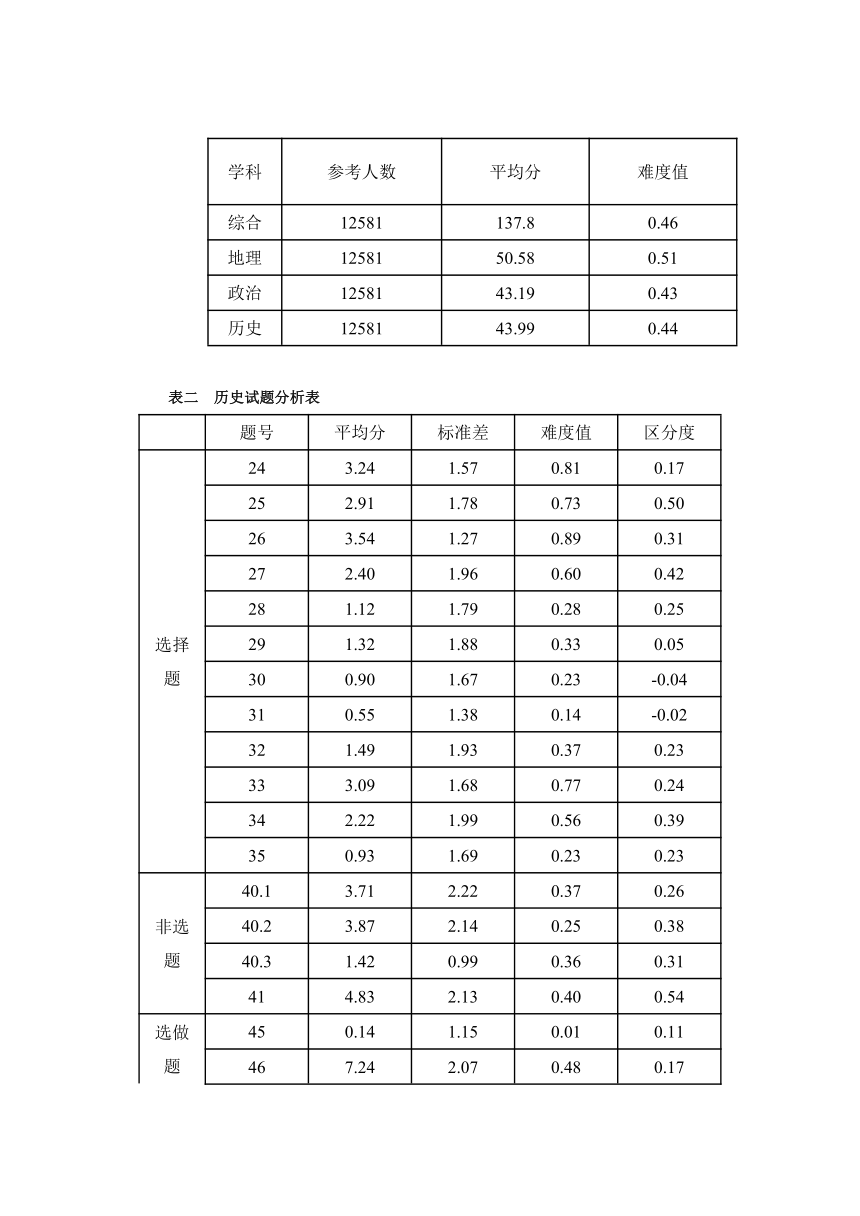 | 学科 | 参考人数 | 平均分 | 难度值 |
|---|---|---|---|
| 综合 | 12581 | 137.8 | 0.46 |
| 地理 | 12581 | 50.58 | 0.51 |
| 政治 | 12581 | 43.19 | 0.43 |
| 历史 | 12581 | 43.99 | 0.44 |

表二　历史试题分析表

| | 题号 | 平均分 | 标准差 | 难度值 | 区分度 |
|---|---|---|---|---|---|
| 选择题 | 24 | 3.24 | 1.57 | 0.81 | 0.17 |
| | 25 | 2.91 | 1.78 | 0.73 | 0.50 |
| | 26 | 3.54 | 1.27 | 0.89 | 0.31 |
| | 27 | 2.40 | 1.96 | 0.60 | 0.42 |
| | 28 | 1.12 | 1.79 | 0.28 | 0.25 |
| | 29 | 1.32 | 1.88 | 0.33 | 0.05 |
| | 30 | 0.90 | 1.67 | 0.23 | -0.04 |
| | 31 | 0.55 | 1.38 | 0.14 | -0.02 |
| | 32 | 1.49 | 1.93 | 0.37 | 0.23 |
| | 33 | 3.09 | 1.68 | 0.77 | 0.24 |
| | 34 | 2.22 | 1.99 | 0.56 | 0.39 |
| | 35 | 0.93 | 1.69 | 0.23 | 0.23 |
| 非选题 | 40.1 | 3.71 | 2.22 | 0.37 | 0.26 |
| | 40.2 | 3.87 | 2.14 | 0.25 | 0.38 |
| | 40.3 | 1.42 | 0.99 | 0.36 | 0.31 |
| | 41 | 4.83 | 2.13 | 0.40 | 0.54 |
| 选做题 | 45 | 0.14 | 1.15 | 0.01 | 0.11 |
| | 46 | 7.24 | 2.07 | 0.48 | 0.17 |